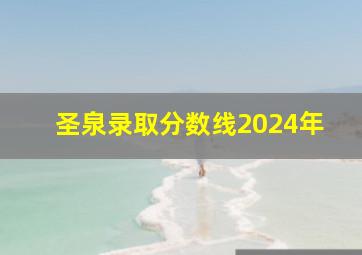 圣泉录取分数线2024年